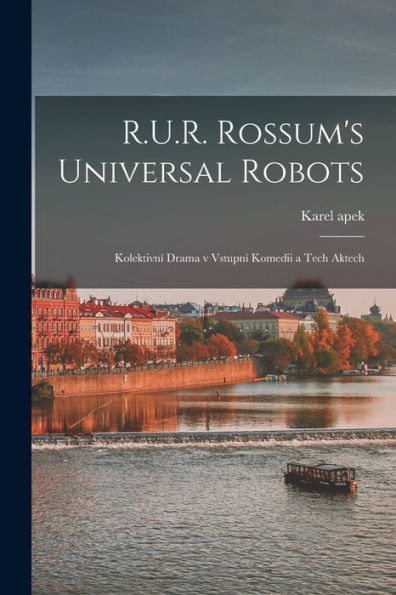 R.U.R. Rossum's Universal Robots

Karel apek

Kolektivní Drama v Vstupní Komedii a Tech Aktech